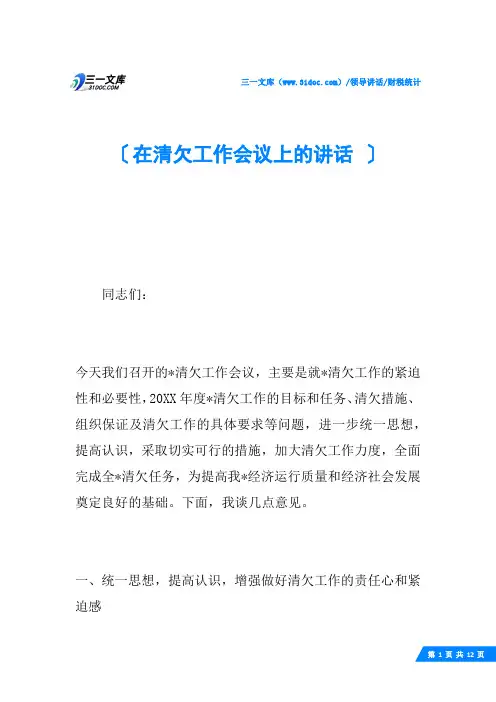 三一文库
31DOC.COM

三一文库（www.31doc.com）/领导讲话/财税统计

〔在清欠工作会议上的讲话 〕

同志们：

今天我们召开的*清欠工作会议，主要是就*清欠工作的紧迫性和必要性，20XX年度*清欠工作的目标和任务、清欠措施、组织保证及清欠工作的具体要求等问题，进一步统一思想，提高认识，采取切实可行的措施，加大清欠工作力度，全面完成全*清欠任务，为提高我*经济运行质量和经济社会发展奠定良好的基础。下面，我谈几点意见。

一、统一思想，提高认识，增强做好清欠工作的责任心和紧迫感

第 1 页 共 12 页